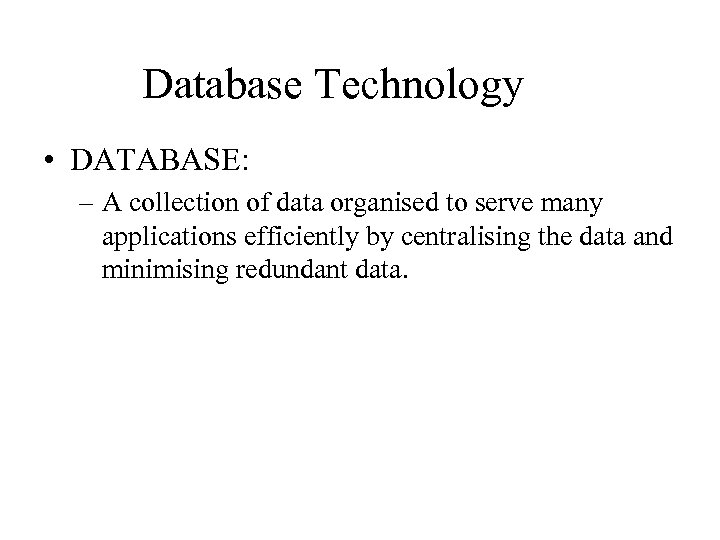 Database Technology

• DATABASE:

– A collection of data organised to serve many applications efficiently by centralising the data and minimising redundant data.